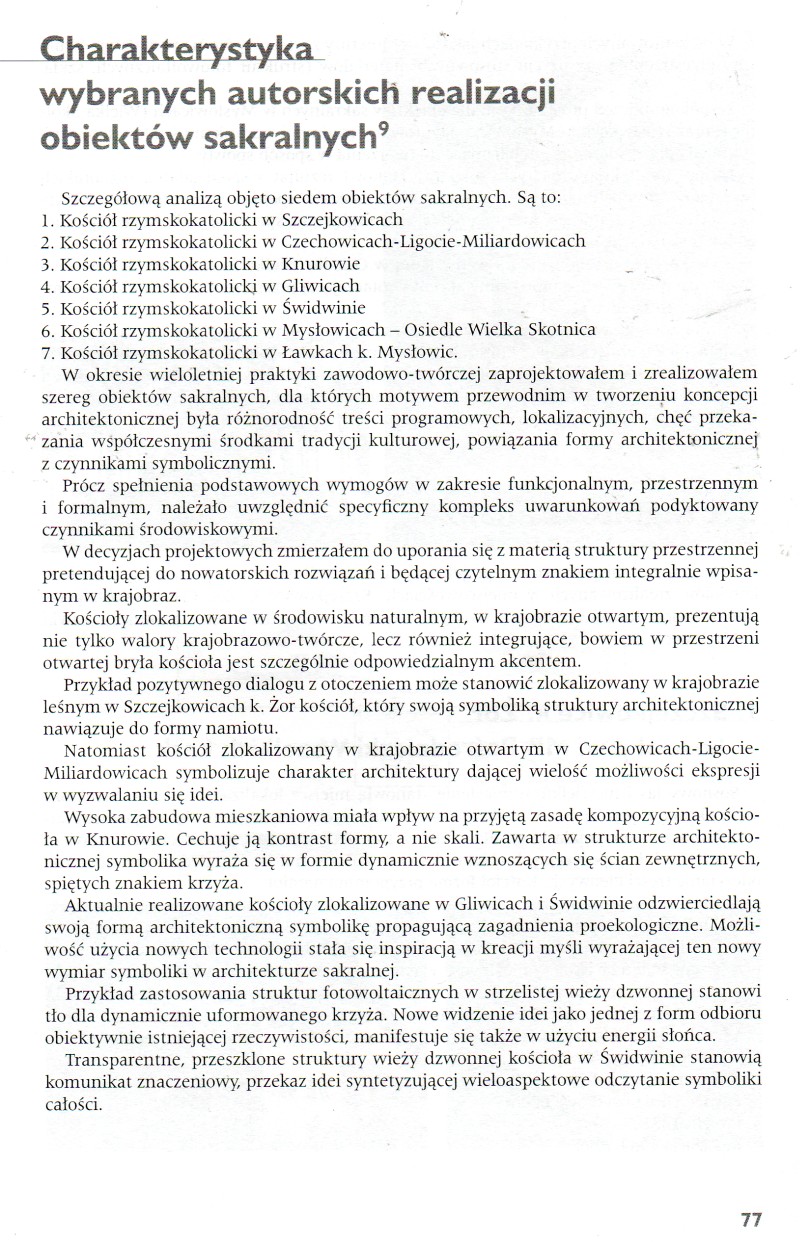 Charakterystyka wybranych autorskich realizacji obiektów sakralnych$^9$

Szczegółową analizą objęto siedem obiektów sakralnych. Są to:
1. Kościół rzymskokatolicki w Szczejkowicach
2. Kościół rzymskokatolicki w Czechowicach-Ligocie-Miliardowicach
3. Kościół rzymskokatolicki w Knurowie
4. Kościół rzymskokatolicki w Gliwicach
5. Kościół rzymskokatolicki w Świdwinie
6. Kościół rzymskokatolicki w Mysłowicach – Osiedle Wielka Skotnica
7. Kościół rzymskokatolicki w Ławkach k. Mysłowic.

W okresie wieloletniej praktyki zawodowo-twórczej zaprojektowałem i zrealizowałem szereg obiektów sakralnych, dla których motywem przewodnim w tworzeniu koncepcji architektonicznej była różnorodność treści programowych, lokalizacyjnych, chęć przekazania współczesnymi środkami tradycji kulturowej, powiązania formy architektonicznej z czynnikami symbolicznymi.

Prócz spełnienia podstawowych wymogów w zakresie funkcjonalnym, przestrzennym i formalnym, należało uwzględnić specyficzny kompleks uwarunkowań podyktowany czynnikami środowiskowymi.

W decyzjach projektowych zmierzałem do uporania się z materią struktury przestrzennej pretendującej do nowatorskich rozwiązań i będącej czytelnym znakiem integralnie wpisanym w krajobraz.

Kościoły zlokalizowane w środowisku naturalnym, w krajobrazie otwartym, prezentują nie tylko walory krajobrazowo-twórcze, lecz również integrujące, bowiem w przestrzeni otwartej bryła kościoła jest szczególnie odpowiedzialnym akcentem.

Przykład pozytywnego dialogu z otoczeniem może stanowić zlokalizowany w krajobrazie leśnym w Szczejkowicach k. Żor kościół, który swoją symboliką struktury architektonicznej nawiązuje do formy namiotu.

Natomiast kościół zlokalizowany w krajobrazie otwartym w Czechowicach-Ligocie-Miliardowicach symbolizuje charakter architektury dającej wielość możliwości ekspresji w wyzwalaniu się idei.

Wysoka zabudowa mieszkaniowa miała wpływ na przyjętą zasadę kompozycyjną kościoła w Knurowie. Cechuje ją kontrast formy, a nie skali. Zawarta w strukturze architektonicznej symbolika wyraża się w formie dynamicznie wznoszących się ścian zewnętrznych, spiętych znakiem krzyża.

Aktualnie realizowane kościoły zlokalizowane w Gliwicach i Świdwinie odzwierciedlają swoją formą architektoniczną symbolikę propagującą zagadnienia proekologiczne. Możliwość użycia nowych technologii stała się inspiracją w kreacji myśli wyrażającej ten nowy wymiar symboliki w architekturze sakralnej.

Przykład zastosowania struktur fotowoltaicznych w strzelistej wieży dzwonnej stanowi tło dla dynamicznie uformowanego krzyża. Nowe widzenie idei jako jednej z form odbioru obiektywnie istniejącej rzeczywistości, manifestuje się także w użyciu energii słońca.

Transparentne, przeszklone struktury wieży dzwonnej kościoła w Świdwinie stanowią komunikat znaczeniowy, przekaz idei syntetyzującej wieloaspektowe odczytanie symboliki całości.

77